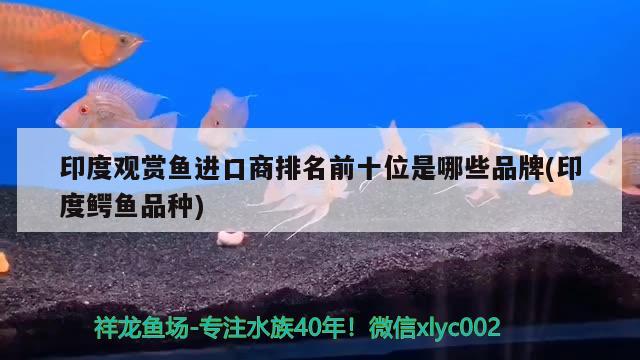 印度观赏鱼进口商排名前十位是哪些品牌(印度鳄鱼品种)

祥龙鱼场-专注水族40年！微信xlyc002